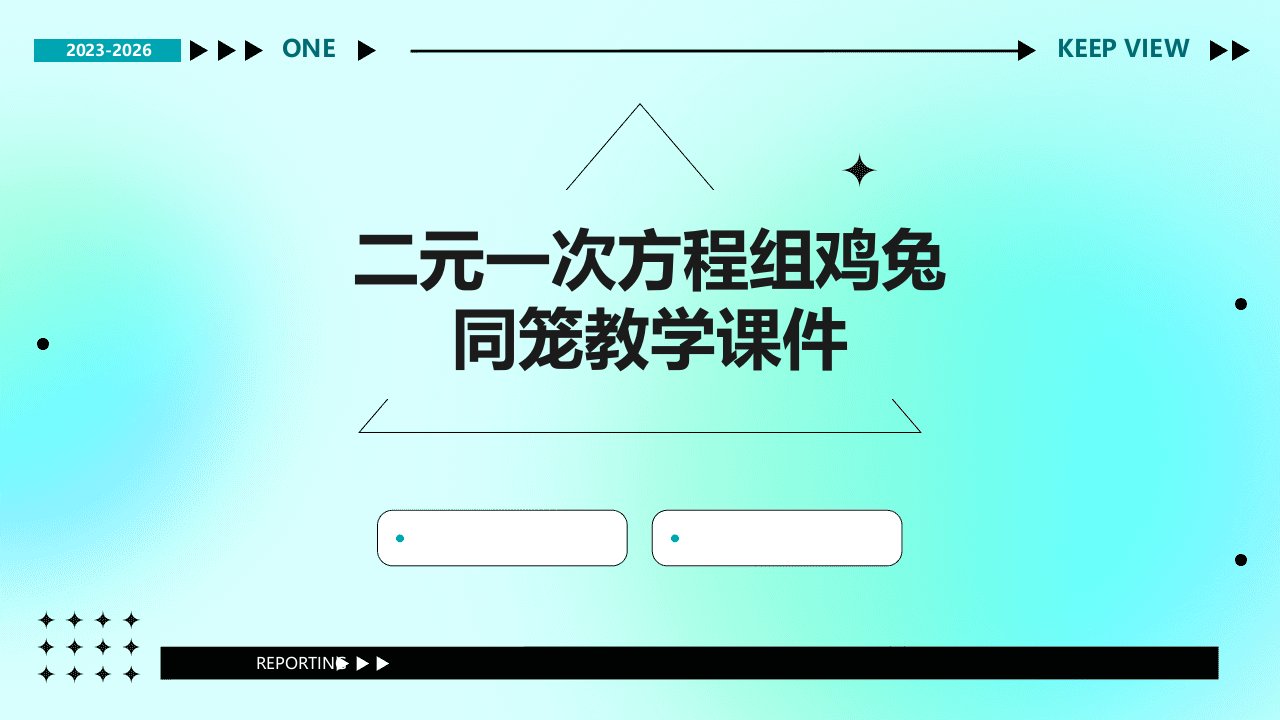 2023-2026 ONE KEEP VIEW

二元一次方程组鸡兔同笼教学课件

REPORTING